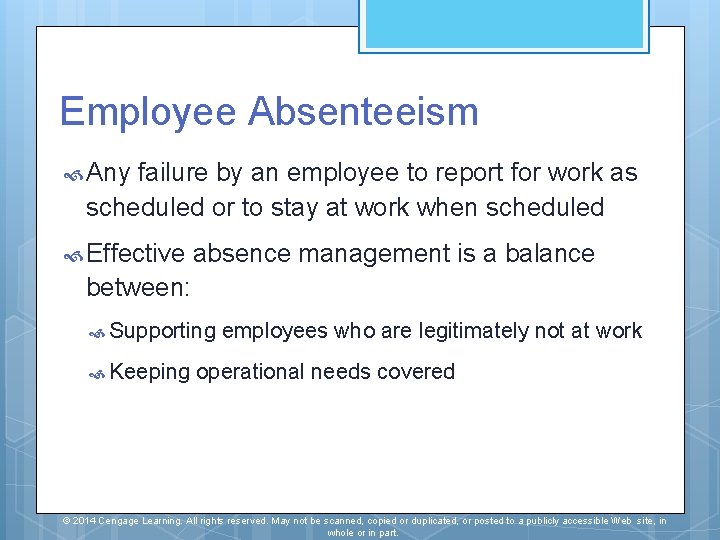 Employee Absenteeism

Any failure by an employee to report for work as scheduled or to stay at work when scheduled

Effective absence management is a balance between:

Supporting employees who are legitimately not at work

Keeping operational needs covered

© 2014 Cengage Learning. All rights reserved. May not be scanned, copied or duplicated, or posted to a publicly accessible Web site, in whole or in part.